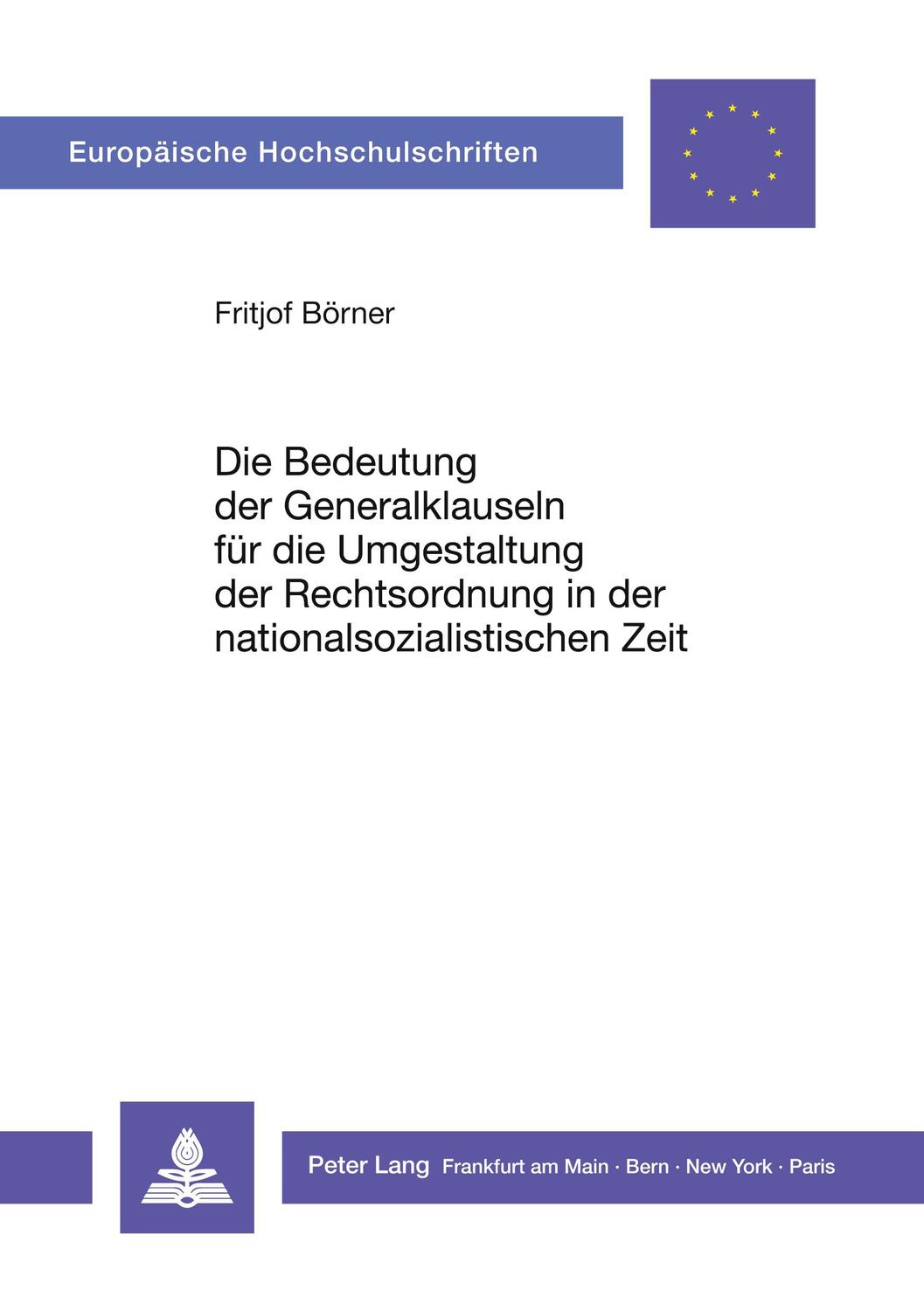 Europäische Hochschulschriften

Fritjof Börner

Die Bedeutung der Generalklauseln für die Umgestaltung der Rechtsordnung in der nationalsozialistischen Zeit

Peter Lang Frankfurt am Main · Bern · New York · Paris